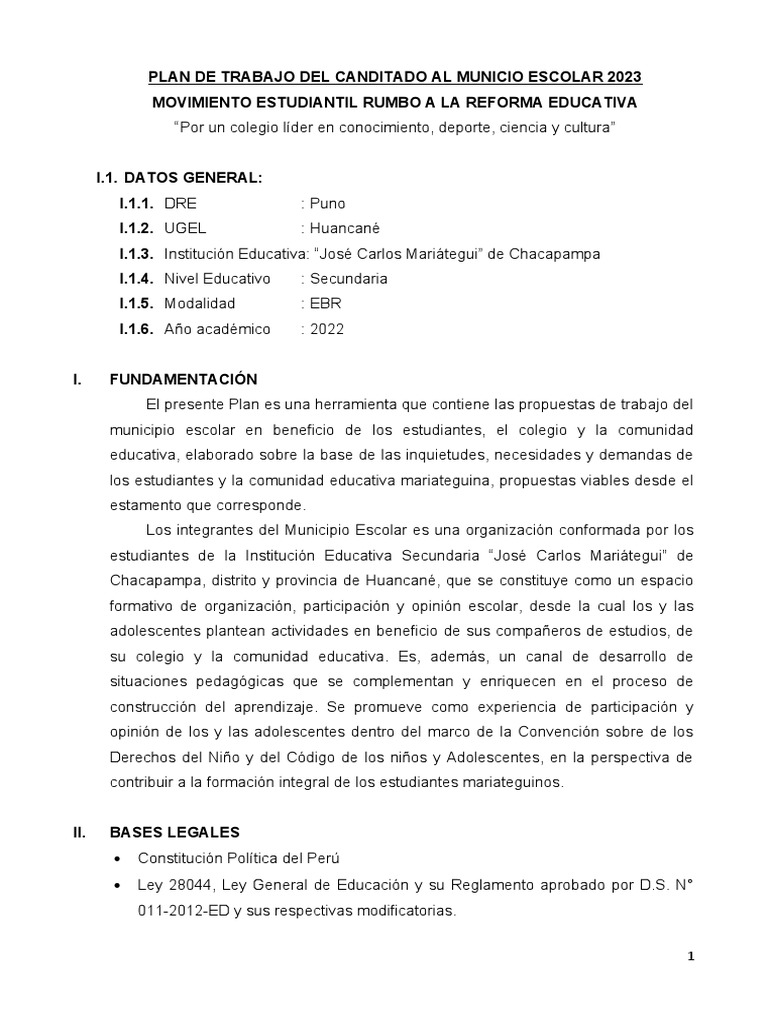 PLAN DE TRABAJO DEL CANDITADO AL MUNICIO ESCOLAR 2023
MOVIMIENTO ESTUDIANTIL RUMBO A LA REFORMA EDUCATIVA
“Por un colegio líder en conocimiento, deporte, ciencia y cultura”

I.1. DATOS GENERAL:
I.1.1. DRE : Puno
I.1.2. UGEL : Huancané
I.1.3. Institución Educativa: “José Carlos Mariátegui” de Chacapampa
I.1.4. Nivel Educativo : Secundaria
I.1.5. Modalidad : EBR
I.1.6. Año académico : 2022

I. FUNDAMENTACIÓN
El presente Plan es una herramienta que contiene las propuestas de trabajo del municipio escolar en beneficio de los estudiantes, el colegio y la comunidad educativa, elaborado sobre la base de las inquietudes, necesidades y demandas de los estudiantes y la comunidad educativa mariateguina, propuestas viables desde el estamento que corresponde.
Los integrantes del Municipio Escolar es una organización conformada por los estudiantes de la Institución Educativa Secundaria “José Carlos Mariátegui” de Chacapampa, distrito y provincia de Huancané, que se constituye como un espacio formativo de organización, participación y opinión escolar, desde la cual los y las adolescentes plantean actividades en beneficio de sus compañeros de estudios, de su colegio y la comunidad educativa. Es, además, un canal de desarrollo de situaciones pedagógicas que se complementan y enriquecen en el proceso de construcción del aprendizaje. Se promueve como experiencia de participación y opinión de los y las adolescentes dentro del marco de la Convención sobre de los Derechos del Niño y del Código de los niños y Adolescentes, en la perspectiva de contribuir a la formación integral de los estudiantes mariateguinos.

II. BASES LEGALES
• Constitución Política del Perú
• Ley 28044, Ley General de Educación y su Reglamento aprobado por D.S. N° 011-2012-ED y sus respectivas modificatorias.

1